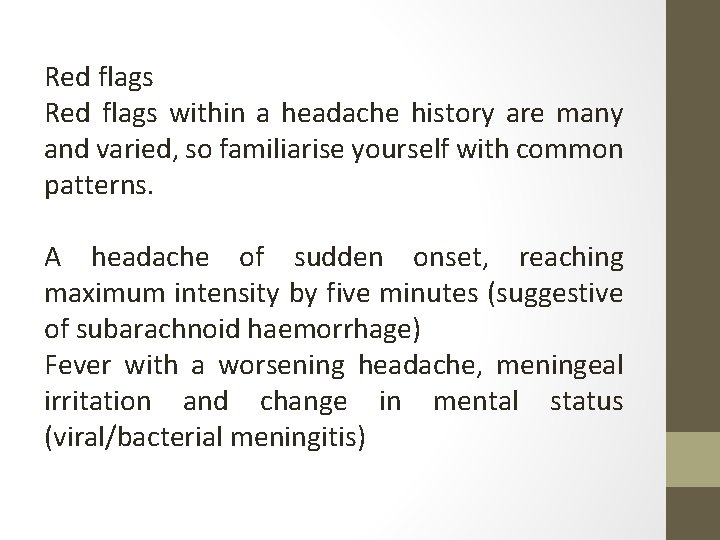 Red flags
Red flags within a headache history are many and varied, so familiarise yourself with common patterns.

A headache of sudden onset, reaching maximum intensity by five minutes (suggestive of subarachnoid haemorrhage)
Fever with a worsening headache, meningeal irritation and change in mental status (viral/bacterial meningitis)